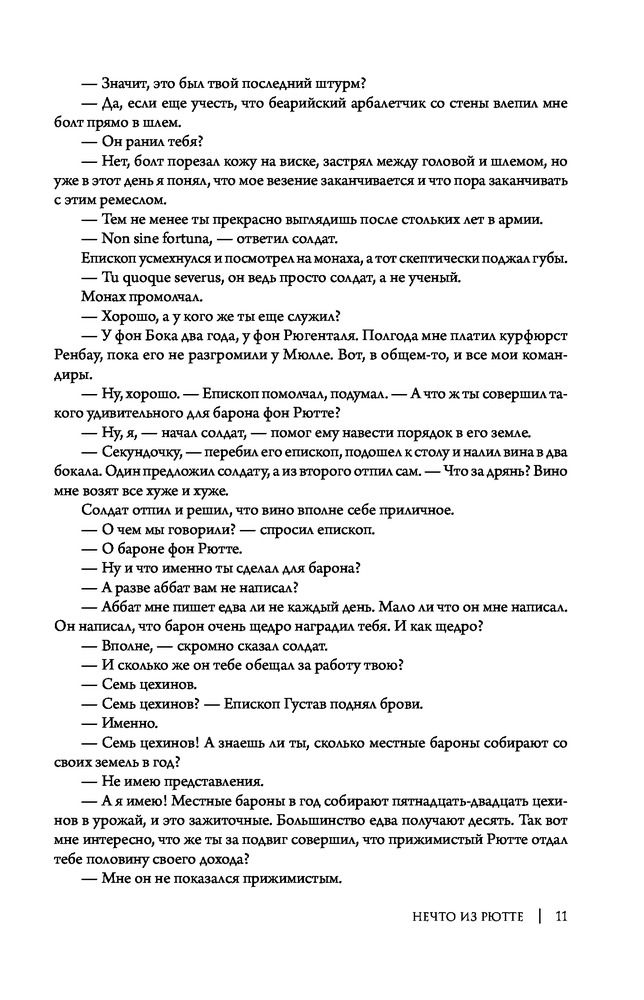 — Значит, это был твой последний штурм?

— Да, если еще учесть, что беарийский арбалетчик со стены влепил мне болт прямо в шлем.

— Он ранил тебя?

— Нет, болт порезал кожу на виске, застрял между головой и шлемом, но уже в этот день я понял, что мое везение заканчивается и что пора заканчивать с этим ремеслом.

— Тем не менее ты прекрасно выглядишь после стольких лет в армии.

— Non sine fortuna, — ответил солдат.

Епископ усмехнулся и посмотрел на монаха, а тот скептически поджал губы.

— Tu quoque severus, он ведь просто солдат, а не ученый.

Монах промолчал.

— Хорошо, а у кого же ты еще служил?

— У фон Бока два года, у фон Рюгенталя. Полгода мне платил курфюрст Ренбау, пока его не разгромили у Мюлле. Вот, в общем-то, и все мои командиры.

— Ну, хорошо. — Епископ помолчал, подумал. — А что ж ты совершил такого удивительного для барона фон Рютте?

— Ну, я, — начал солдат, — помог ему навести порядок в его земле.

— Секундочку, — перебил его епископ, подошел к столу и налил вина в два бокала. Один предложил солдату, а из второго отпил сам. — Что за дрянь? Вино мне возят все хуже и хуже.

Солдат отпил и решил, что вино вполне себе приличное.

— О чем мы говорили? — спросил епископ.

— О бароне фон Рютте.

— Ну и что именно ты сделал для барона?

— А разве аббат вам не написал?

— Аббат мне пишет едва ли не каждый день. Мало ли что он мне написал. Он написал, что барон очень щедро наградил тебя. И как щедро?

— Вполне, — скромно сказал солдат.

— И сколько же он тебе обещал за работу твою?

— Семь цехинов.

— Семь цехинов? — Епископ Густав поднял брови.

— Именно.

— Семь цехинов! А знаешь ли ты, сколько местные бароны собирают со своих земель в год?

— Не имею представления.

— А я имею! Местные бароны в год собирают пятнадцать-двадцать цехинов в урожай, и это зажиточные. Большинство едва получают десять. Так вот мне интересно, что же ты за подвиг совершил, что прижимистый Рютте отдал тебе половину своего дохода?

— Мне он не показался прижимистым.

НЕЧТО ИЗ РЮТТЕ | 11